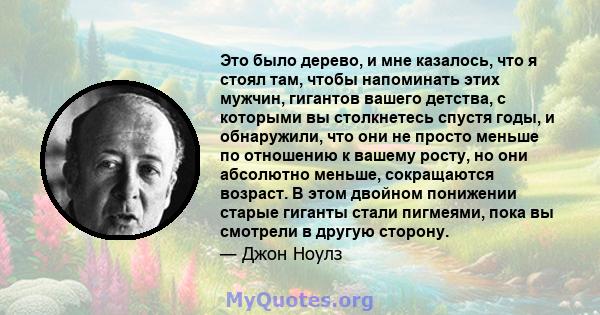 Это было дерево, и мне казалось, что я стоял там, чтобы напоминать этих мужчин, гигантов вашего детства, с которыми вы столкнетесь спустя годы, и обнаружили, что они не просто меньше по отношению к вашему росту, но они абсолютно меньше, сокращаются возраст. В этом двойном понижении старые гиганты стали пигмеями, пока вы смотрели в другую сторону.
— Джон Ноулз

MyQuotes.org